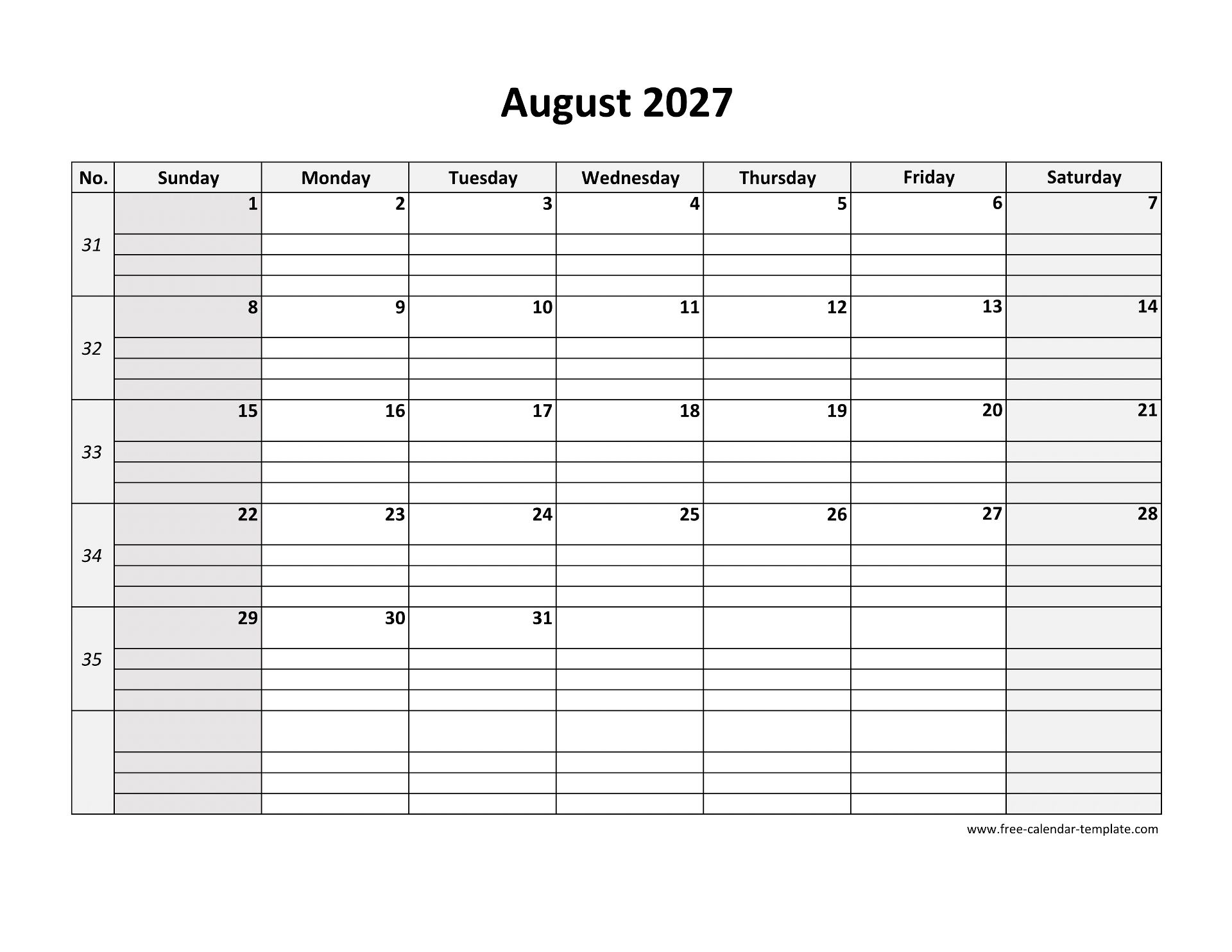 August 2027

| No. | Sunday | Monday | Tuesday | Wednesday | Thursday | Friday | Saturday |
|---|---|---|---|---|---|---|---|
| 31 | 1 | 2 | 3 | 4 | 5 | 6 | 7 |
| 32 | 8 | 9 | 10 | 11 | 12 | 13 | 14 |
| 33 | 15 | 16 | 17 | 18 | 19 | 20 | 21 |
| 34 | 22 | 23 | 24 | 25 | 26 | 27 | 28 |
| 35 | 29 | 30 | 31 | | | | |
| | | | | | | | |

www.free-calendar-template.com